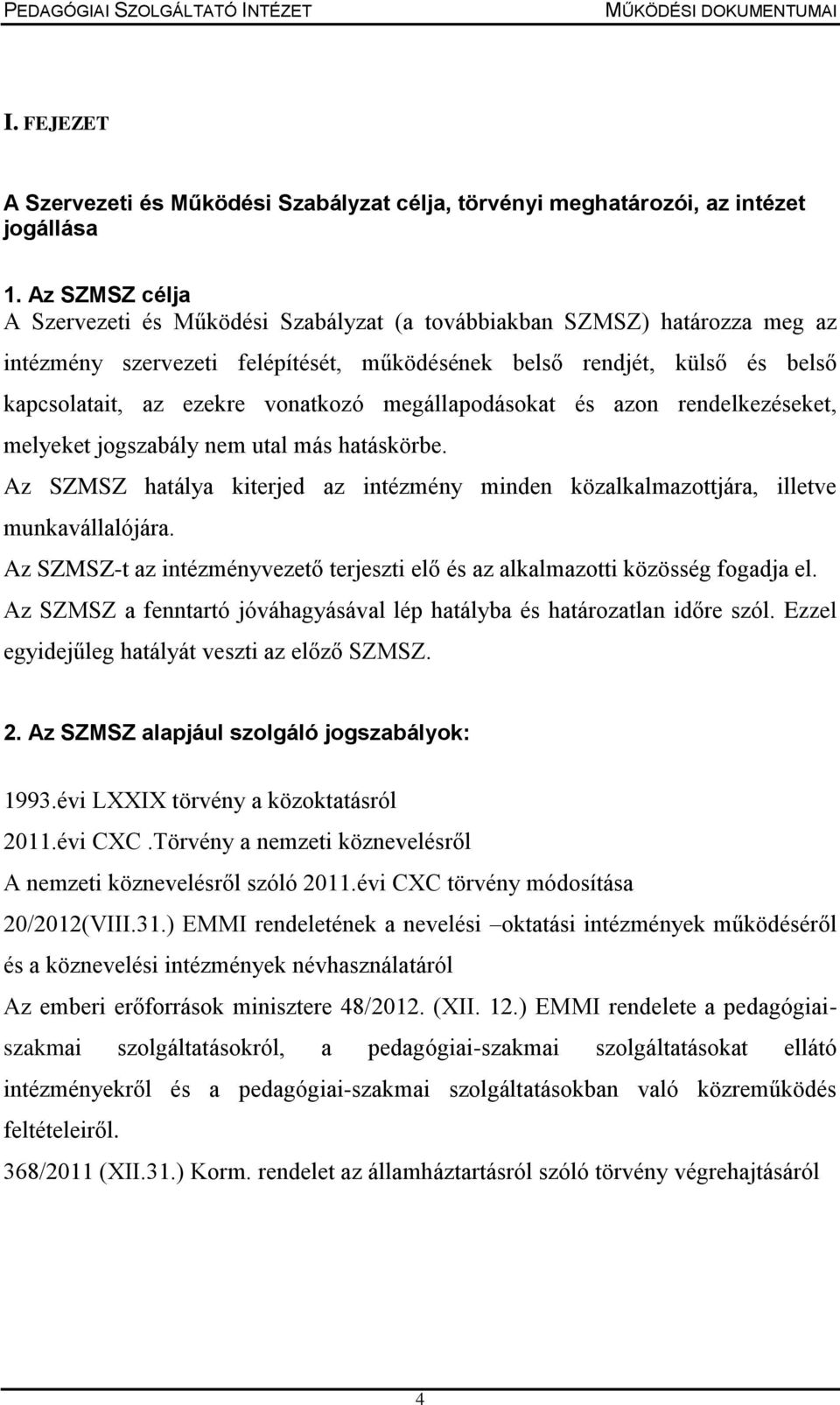 PEDAGÓGIAI SZOLGÁLTATÓ INTÉZET MŰKÖDÉSI DOKUMENTUMAI

I. FEJEZET

A Szervezeti és Működési Szabályzat célja, törvényi meghatározói, az intézet jogállása

1. Az SZMSZ célja
A Szervezeti és Működési Szabályzat (a továbbiakban SZMSZ) határozza meg az intézmény szervezeti felépítését, működésének belső rendjét, külső és belső kapcsolatait, az ezekre vonatkozó megállapodásokat és azon rendelkezéseket, melyeket jogszabály nem utal más hatáskörbe.
Az SZMSZ hatálya kiterjed az intézmény minden közalkalmazottjára, illetve munkavállalójára.
Az SZMSZ-t az intézményvezető terjeszti elő és az alkalmazotti közösség fogadja el.
Az SZMSZ a fenntartó jóváhagyásával lép hatályba és határozatlan időre szól. Ezzel egyidejűleg hatályát veszti az előző SZMSZ.

2. Az SZMSZ alapjául szolgáló jogszabályok:

1993.évi LXXIX törvény a közoktatásról
2011.évi CXC .Törvény a nemzeti köznevelésről
A nemzeti köznevelésről szóló 2011.évi CXC törvény módosítása
20/2012(VIII.31.) EMMI rendeletének a nevelési –oktatási intézmények működéséről és a köznevelési intézmények névhasználatáról
Az emberi erőforrások minisztere 48/2012. (XII. 12.) EMMI rendelete a pedagógiai-szakmai szolgáltatásokról, a pedagógiai-szakmai szolgáltatásokat ellátó intézményekről és a pedagógiai-szakmai szolgáltatásokban való közreműködés feltételeiről.
368/2011 (XII.31.) Korm. rendelet az államháztartásról szóló törvény végrehajtásáról

4